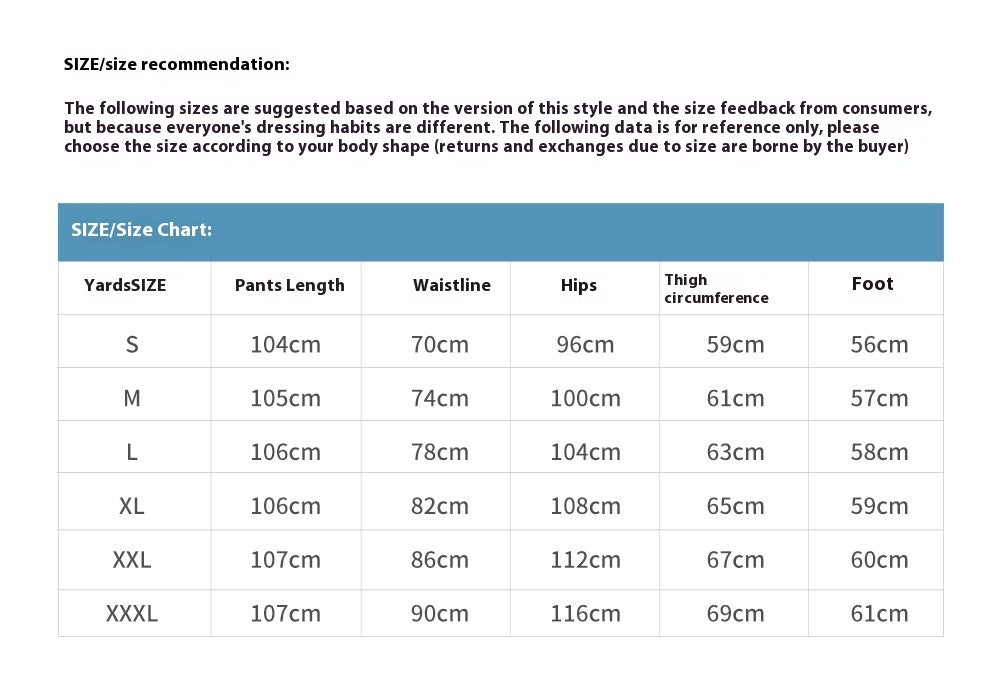 SIZE/size recommendation:

The following sizes are suggested based on the version of this style and the size feedback from consumers, but because everyone's dressing habits are different. The following data is for reference only, please choose the size according to your body shape (returns and exchanges due to size are borne by the buyer)

SIZE/Size Chart:

| YardsSIZE | Pants Length | Waistline | Hips | Thigh circumference | Foot |
|---|---|---|---|---|---|
| S | 104cm | 70cm | 96cm | 59cm | 56cm |
| M | 105cm | 74cm | 100cm | 61cm | 57cm |
| L | 106cm | 78cm | 104cm | 63cm | 58cm |
| XL | 106cm | 82cm | 108cm | 65cm | 59cm |
| XXL | 107cm | 86cm | 112cm | 67cm | 60cm |
| XXXL | 107cm | 90cm | 116cm | 69cm | 61cm |